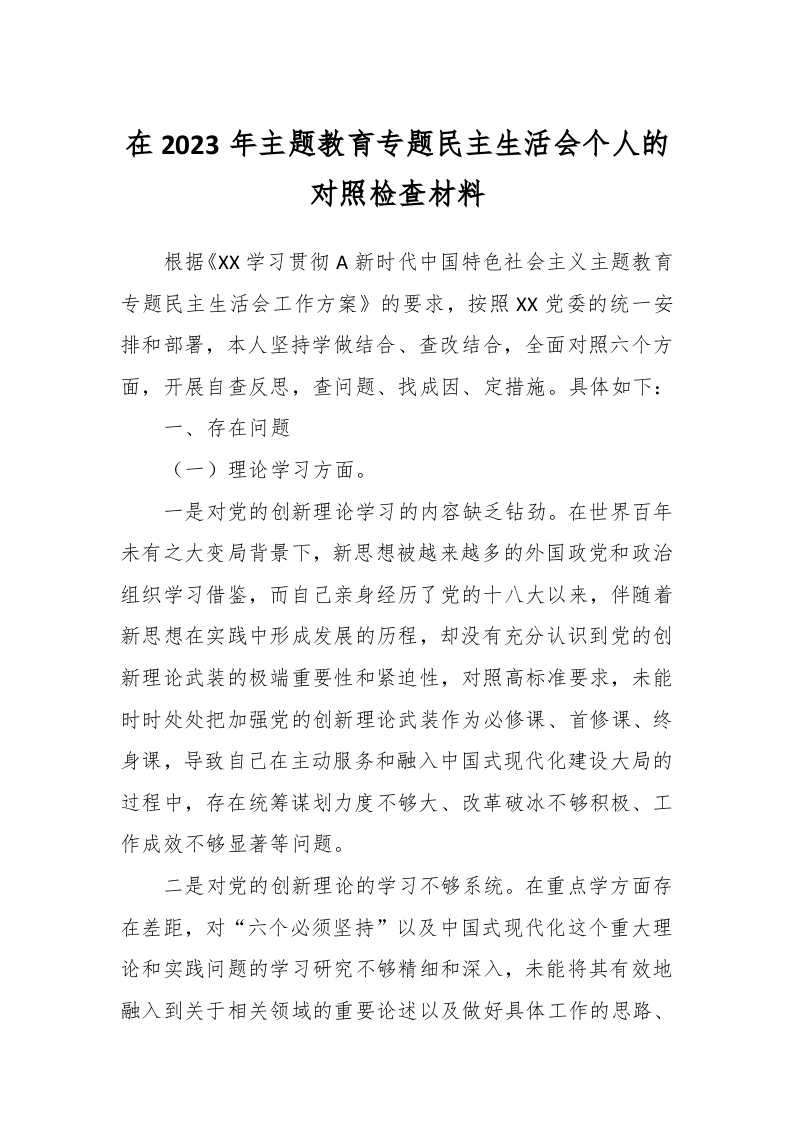 在 2023 年主题教育专题民主生活会个人的对照检查材料

根据《XX 学习贯彻 A 新时代中国特色社会主义主题教育专题民主生活会工作方案》的要求，按照 XX 党委的统一安排和部署，本人坚持学做结合、查改结合，全面对照六个方面，开展自查反思，查问题、找成因、定措施。具体如下：

一、存在问题

（一）理论学习方面。

一是对党的创新理论学习的内容缺乏钻劲。在世界百年未有之大变局背景下，新思想被越来越多的外国政党和政治组织学习借鉴，而自己亲身经历了党的十八大以来，伴随着新思想在实践中形成发展的历程，却没有充分认识到党的创新理论武装的极端重要性和紧迫性，对照高标准要求，未能时时处处把加强党的创新理论武装作为必修课、首修课、终身课，导致自己在主动服务和融入中国式现代化建设大局的过程中，存在统筹谋划力度不够大、改革破冰不够积极、工作成效不够显著等问题。

二是对党的创新理论的学习不够系统。在重点学方面存在差距，对“六个必须坚持”以及中国式现代化这个重大理论和实践问题的学习研究不够精细和深入，未能将其有效地融入到关于相关领域的重要论述以及做好具体工作的思路、